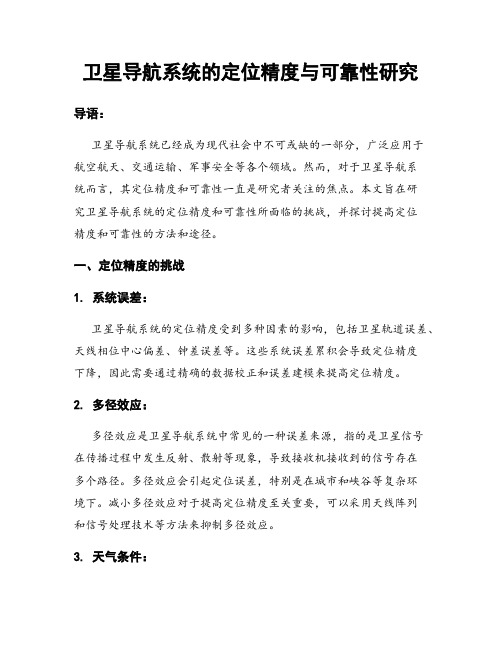 卫星导航系统的定位精度与可靠性研究

导语：

卫星导航系统已经成为现代社会中不可或缺的一部分，广泛应用于航空航天、交通运输、军事安全等各个领域。然而，对于卫星导航系统而言，其定位精度和可靠性一直是研究者关注的焦点。本文旨在研究卫星导航系统的定位精度和可靠性所面临的挑战，并探讨提高定位精度和可靠性的方法和途径。

一、定位精度的挑战

1. 系统误差：

卫星导航系统的定位精度受到多种因素的影响，包括卫星轨道误差、天线相位中心偏差、钟差误差等。这些系统误差累积会导致定位精度下降，因此需要通过精确的数据校正和误差建模来提高定位精度。

2. 多径效应：

多径效应是卫星导航系统中常见的一种误差来源，指的是卫星信号在传播过程中发生反射、散射等现象，导致接收机接收到的信号存在多个路径。多径效应会引起定位误差，特别是在城市和峡谷等复杂环境下。减小多径效应对于提高定位精度至关重要，可以采用天线阵列和信号处理技术等方法来抑制多径效应。

3. 天气条件：